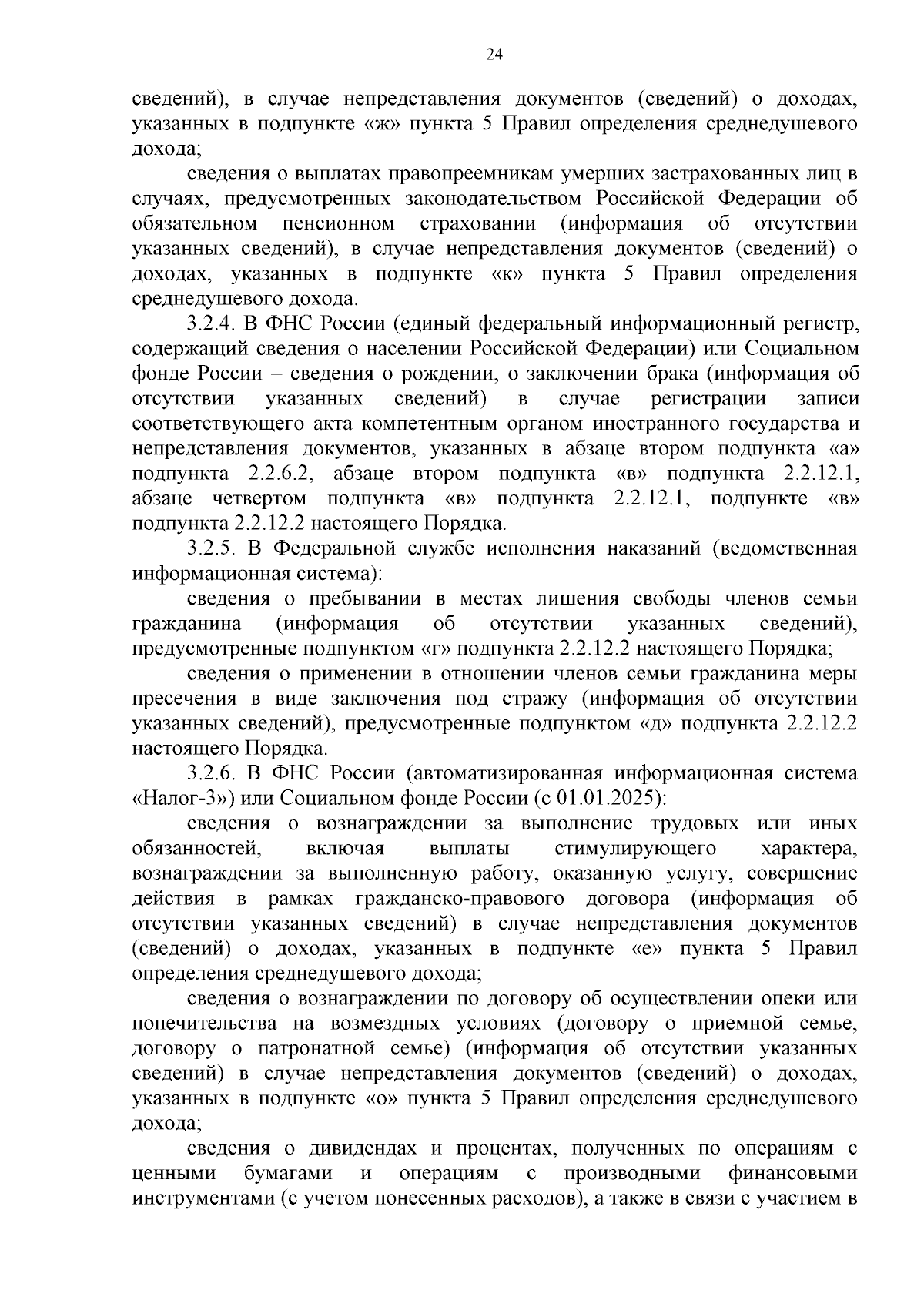 24

сведений), в случае непредставления документов (сведений) о доходах, указанных в подпункте «ж» пункта 5 Правил определения среднедушевого дохода;

сведения о выплатах правопреемникам умерших застрахованных лиц в случаях, предусмотренных законодательством Российской Федерации об обязательном пенсионном страховании (информация об отсутствии указанных сведений), в случае непредставления документов (сведений) о доходах, указанных в подпункте «к» пункта 5 Правил определения среднедушевого дохода.

3.2.4. В ФНС России (единый федеральный информационный регистр, содержащий сведения о населении Российской Федерации) или Социальном фонде России – сведения о рождении, о заключении брака (информация об отсутствии указанных сведений) в случае регистрации записи соответствующего акта компетентным органом иностранного государства и непредставления документов, указанных в абзаце втором подпункта «а» подпункта 2.2.6.2, абзаце втором подпункта «в» подпункта 2.2.12.1, абзаце четвертом подпункта «в» подпункта 2.2.12.1, подпункте «в» подпункта 2.2.12.2 настоящего Порядка.

3.2.5. В Федеральной службе исполнения наказаний (ведомственная информационная система):

сведения о пребывании в местах лишения свободы членов семьи гражданина (информация об отсутствии указанных сведений), предусмотренные подпунктом «г» подпункта 2.2.12.2 настоящего Порядка;

сведения о применении в отношении членов семьи гражданина меры пресечения в виде заключения под стражу (информация об отсутствии указанных сведений), предусмотренные подпунктом «д» подпункта 2.2.12.2 настоящего Порядка.

3.2.6. В ФНС России (автоматизированная информационная система «Налог-3») или Социальном фонде России (с 01.01.2025):

сведения о вознаграждении за выполнение трудовых или иных обязанностей, включая выплаты стимулирующего характера, вознаграждении за выполненную работу, оказанную услугу, совершение действия в рамках гражданско-правового договора (информация об отсутствии указанных сведений) в случае непредставления документов (сведений) о доходах, указанных в подпункте «е» пункта 5 Правил определения среднедушевого дохода;

сведения о вознаграждении по договору об осуществлении опеки или попечительства на возмездных условиях (договору о приемной семье, договору о патронатной семье) (информация об отсутствии указанных сведений) в случае непредставления документов (сведений) о доходах, указанных в подпункте «о» пункта 5 Правил определения среднедушевого дохода;

сведения о дивидендах и процентах, полученных по операциям с ценными бумагами и операциям с производными финансовыми инструментами (с учетом понесенных расходов), а также в связи с участием в